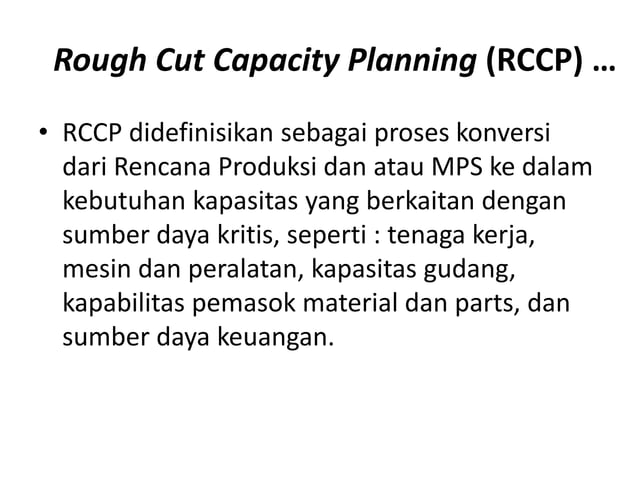 Rough Cut Capacity Planning (RCCP) …

• RCCP didefinisikan sebagai proses konversi dari Rencana Produksi dan atau MPS ke dalam kebutuhan kapasitas yang berkaitan dengan sumber daya kritis, seperti : tenaga kerja, mesin dan peralatan, kapasitas gudang, kapabilitas pemasok material dan parts, dan sumber daya keuangan.